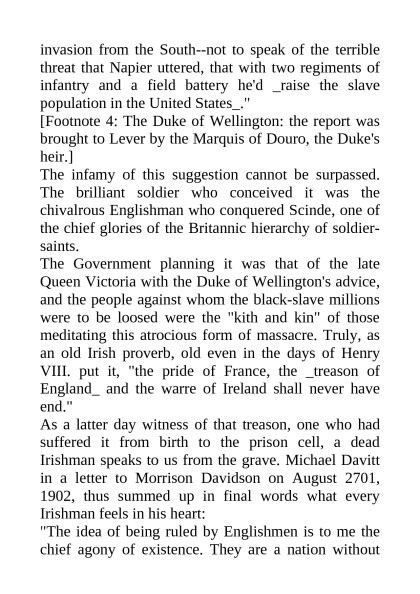 invasion from the South--not to speak of the terrible threat that Napier uttered, that with two regiments of infantry and a field battery he'd _raise the slave population in the United States_."
[Footnote 4: The Duke of Wellington: the report was brought to Lever by the Marquis of Douro, the Duke's heir.]
The infamy of this suggestion cannot be surpassed. The brilliant soldier who conceived it was the chivalrous Englishman who conquered Scinde, one of the chief glories of the Britannic hierarchy of soldier-saints.
The Government planning it was that of the late Queen Victoria with the Duke of Wellington's advice, and the people against whom the black-slave millions were to be loosed were the "kith and kin" of those meditating this atrocious form of massacre. Truly, as an old Irish proverb, old even in the days of Henry VIII. put it, "the pride of France, the _treason of England_ and the warre of Ireland shall never have end."
As a latter day witness of that treason, one who had suffered it from birth to the prison cell, a dead Irishman speaks to us from the grave. Michael Davitt in a letter to Morrison Davidson on August 2701, 1902, thus summed up in final words what every Irishman feels in his heart:
"The idea of being ruled by Englishmen is to me the chief agony of existence. They are a nation without